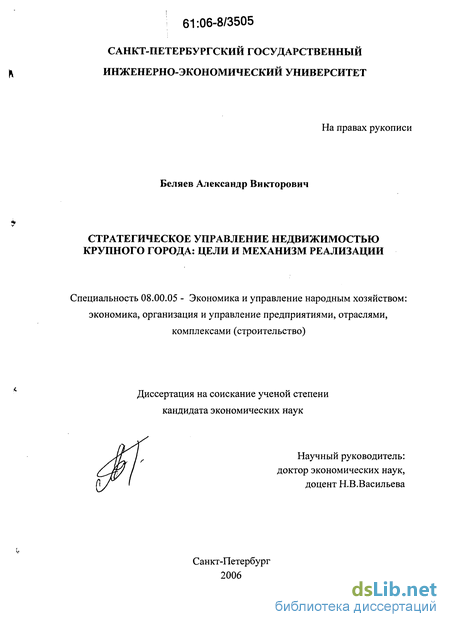 61:06-8/3505

САНКТ-ПЕТЕРБУРГСКИЙ ГОСУДАРСТВЕННЫЙ
ИНЖЕНЕРНО-ЭКОНОМИЧЕСКИЙ УНИВЕРСИТЕТ

На правах рукописи

Беляев Александр Викторович

СТРАТЕГИЧЕСКОЕ УПРАВЛЕНИЕ НЕДВИЖИМОСТЬЮ КРУПНОГО ГОРОДА: ЦЕЛИ И МЕХАНИЗМ РЕАЛИЗАЦИИ

Специальность 08.00.05 - Экономика и управление народным хозяйством: экономика, организация и управление предприятиями, отраслями, комплексами (строительство)

Диссертация на соискание ученой степени кандидата экономических наук

Научный руководитель:
доктор экономических наук,
доцент Н.В.Васильева

Санкт-Петербург
2006

dsLib.net
библиотека диссертаций